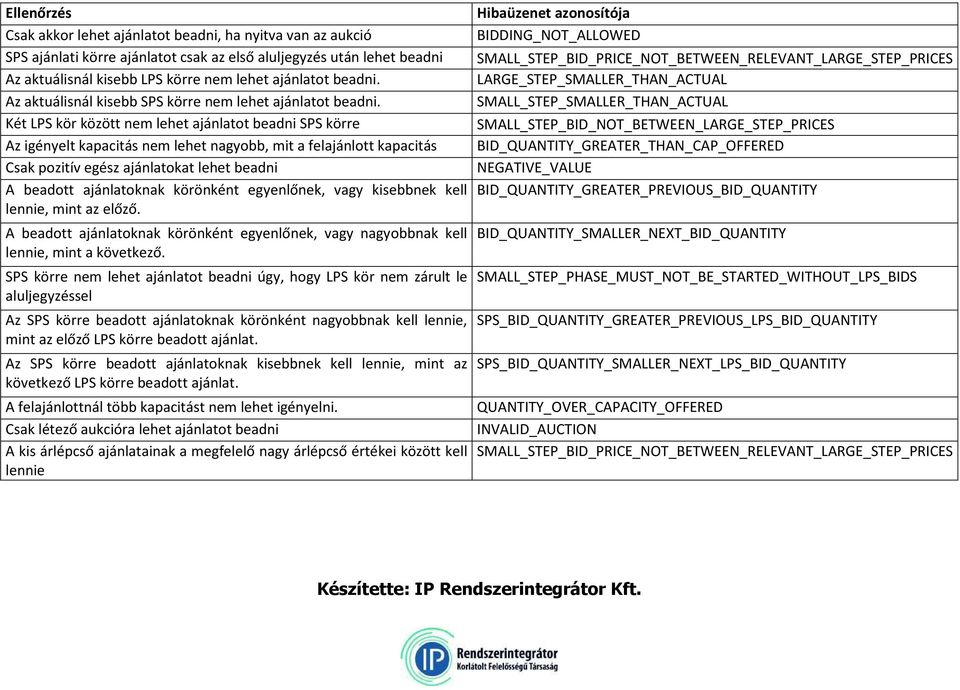 | Ellenőrzés | Hibaüzenet azonosítója |
|---|---|
| Csak akkor lehet ajánlatot beadni, ha nyitva van az aukció | BIDDING_NOT_ALLOWED |
| SPS ajánlati körre ajánlatot csak az első aluljegyzés után lehet beadni | SMALL_STEP_BID_PRICE_NOT_BETWEEN_RELEVANT_LARGE_STEP_PRICES |
| Az aktuálisnál kisebb LPS körre nem lehet ajánlatot beadni. | LARGE_STEP_SMALLER_THAN_ACTUAL |
| Az aktuálisnál kisebb SPS körre nem lehet ajánlatot beadni. | SMALL_STEP_SMALLER_THAN_ACTUAL |
| Két LPS kör között nem lehet ajánlatot beadni SPS körre | SMALL_STEP_BID_NOT_BETWEEN_LARGE_STEP_PRICES |
| Az igényelt kapacitás nem lehet nagyobb, mit a felajánlott kapacitás | BID_QUANTITY_GREATER_THAN_CAP_OFFERED |
| Csak pozitív egész ajánlatokat lehet beadni | NEGATIVE_VALUE |
| A beadott ajánlatoknak körönként egyenlőnek, vagy kisebbnek kell lennie, mint az előző. | BID_QUANTITY_GREATER_PREVIOUS_BID_QUANTITY |
| A beadott ajánlatoknak körönként egyenlőnek, vagy nagyobbnak kell lennie, mint a következő. | BID_QUANTITY_SMALLER_NEXT_BID_QUANTITY |
| SPS körre nem lehet ajánlatot beadni úgy, hogy LPS kör nem zárult le aluljegyzéssel | SMALL_STEP_PHASE_MUST_NOT_BE_STARTED_WITHOUT_LPS_BIDS |
| Az SPS körre beadott ajánlatoknak körönként nagyobbnak kell lennie, mint az előző LPS körre beadott ajánlat. | SPS_BID_QUANTITY_GREATER_PREVIOUS_LPS_BID_QUANTITY |
| Az SPS körre beadott ajánlatoknak kisebbnek kell lennie, mint az következő LPS körre beadott ajánlat. | SPS_BID_QUANTITY_SMALLER_NEXT_LPS_BID_QUANTITY |
| A felajánlottnál több kapacitást nem lehet igényelni. | QUANTITY_OVER_CAPACITY_OFFERED |
| Csak létező aukcióra lehet ajánlatot beadni | INVALID_AUCTION |
| A kis árlépcső ajánlatainak a megfelelő nagy árlépcső értékei között kell lennie | SMALL_STEP_BID_PRICE_NOT_BETWEEN_RELEVANT_LARGE_STEP_PRICES |

Készítette: IP Rendszerintegrátor Kft.

IP Rendszerintegrátor Korlátolt Felelősségű Társaság